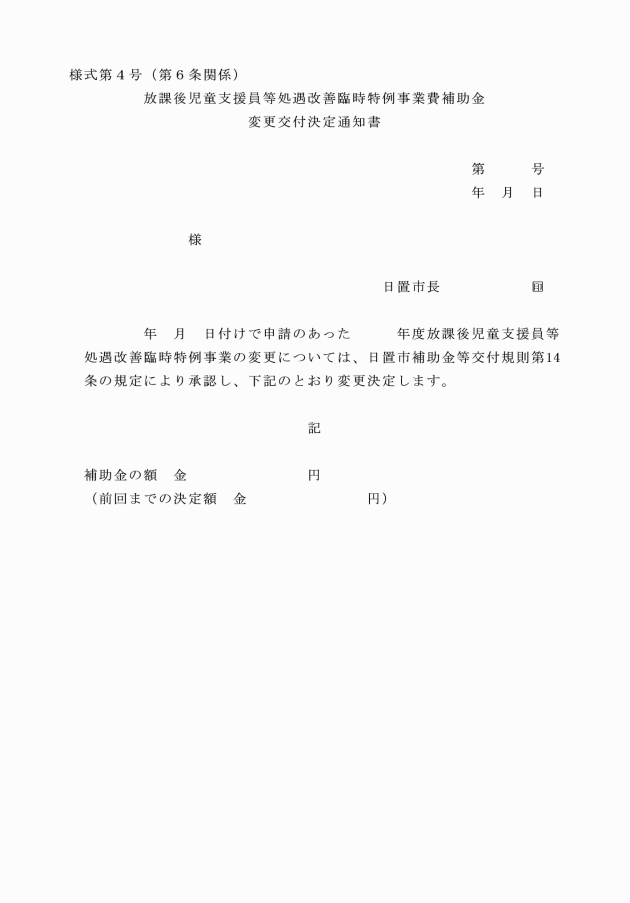 様式第４号（第６条関係）

放課後児童支援員等処遇改善臨時特例事業費補助金
変更交付決定通知書

第　　号
年　月　日

様

日置市長　　　　　印

年　月　日付けで申請のあった　　年度放課後児童支援員等処遇改善臨時特例事業の変更については、日置市補助金等交付規則第14条の規定により承認し、下記のとおり変更決定します。

記

補助金の額　金　　　　　　　円
（前回までの決定額　金　　　　　　　円）